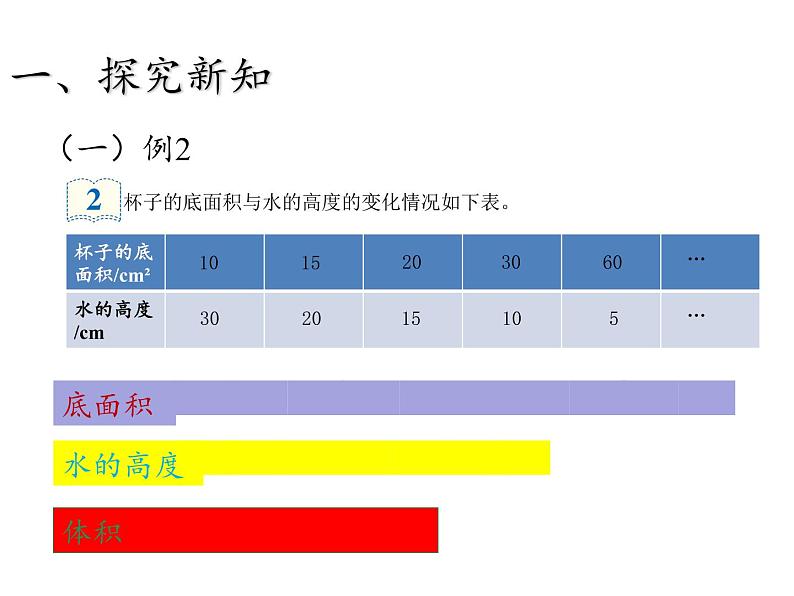 一、探究新知

（一）例2

2 杯子的底面积与水的高度的变化情况如下表。

| 杯子的底面积/$cm^2$ | 10 | 15 | 20 | 30 | 60 | … |
|---|---|---|---|---|---|---|
| 水的高度/cm | 30 | 20 | 15 | 10 | 5 | … |

底面积

水的高度

体积